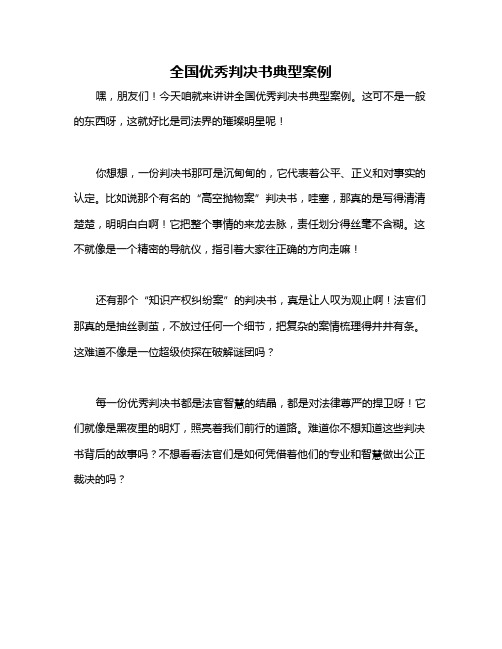 全国优秀判决书典型案例

嘿，朋友们！今天咱就来讲讲全国优秀判决书典型案例。这可不是一般的东西呀，这就好比是司法界的璀璨明星呢！

你想想，一份判决书那可是沉甸甸的，它代表着公平、正义和对事实的认定。比如说那个有名的“高空抛物案”判决书，哇塞，那真的是写得清清楚楚，明明白白啊！它把整个事情的来龙去脉，责任划分得丝毫不含糊。这不就像是一个精密的导航仪，指引着大家往正确的方向走嘛！

还有那个“知识产权纠纷案”的判决书，真是让人叹为观止啊！法官们那真的是抽丝剥茧，不放过任何一个细节，把复杂的案情梳理得井井有条。这难道不像是一位超级侦探在破解谜团吗？

每一份优秀判决书都是法官智慧的结晶，都是对法律尊严的捍卫呀！它们就像是黑夜里的明灯，照亮着我们前行的道路。难道你不想知道这些判决书背后的故事吗？不想看看法官们是如何凭借着他们的专业和智慧做出公正裁决的吗？